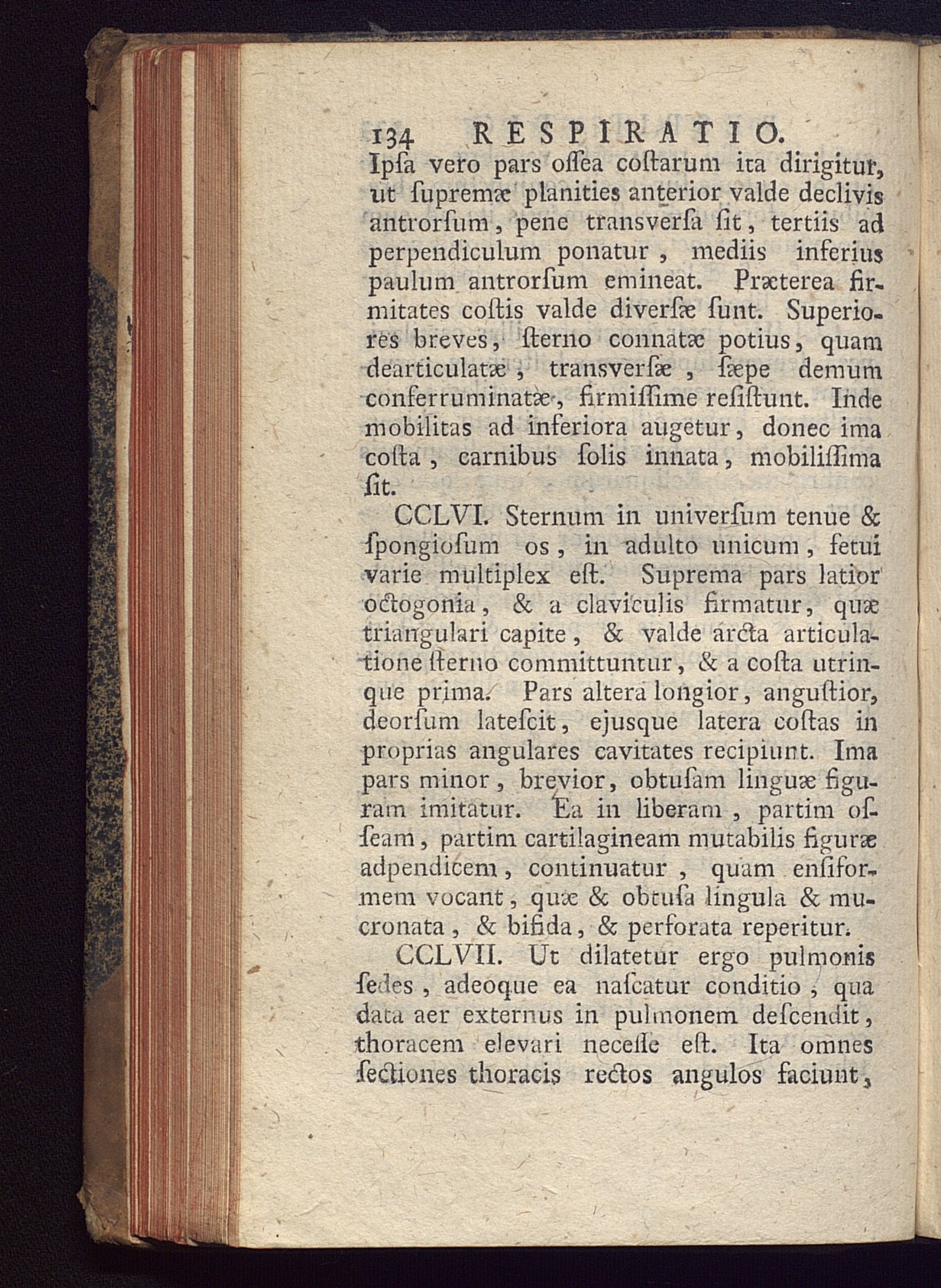 134 RESPIRATIO.

Ipſa vero pars oſſea coſtarum ita dirigitur, ut ſupremæ planities anterior valde declivis antrorſum, pene transverſa ſit, tertiis ad perpendiculum ponatur, mediis inferius paulum antrorſum emineat. Præterea firmitates coſtis valde diverſæ ſunt. Superiores breves, ſterno connatæ potius, quam dearticulatæ, transverſæ, ſæpe demum conferruminatæ, firmiſſime reſiſtunt. Inde mobilitas ad inferiora augetur, donec ima coſta, carnibus ſolis innata, mobiliſſima ſit.

CCLVI. Sternum in univerſum tenue & ſpongioſum os, in adulto unicum, fetui varie multiplex eſt. Suprema pars latior octogonia, & a claviculis firmatur, quæ triangulari capite, & valde arcta articulatione ſterno committuntur, & a coſta utrinque prima. Pars altera longior, anguſtior, deorſum lateſcit, ejusque latera coſtas in proprias angulares cavitates recipiunt. Ima pars minor, brevior, obtuſam linguæ figuram imitatur. Ea in liberam, partim oſſeam, partim cartilagineam mutabilis figuræ adpendicem, continuatur, quam enſiformem vocant, quæ & obtuſa lingula & mucronata, & bifida, & perforata reperitur.

CCLVII. Ut dilatetur ergo pulmonis ſedes, adeoque ea naſcatur conditio, qua data aer externus in pulmonem deſcendit, thoracem elevari neceſſe eſt. Ita omnes ſectiones thoracis rectos angulos faciunt,